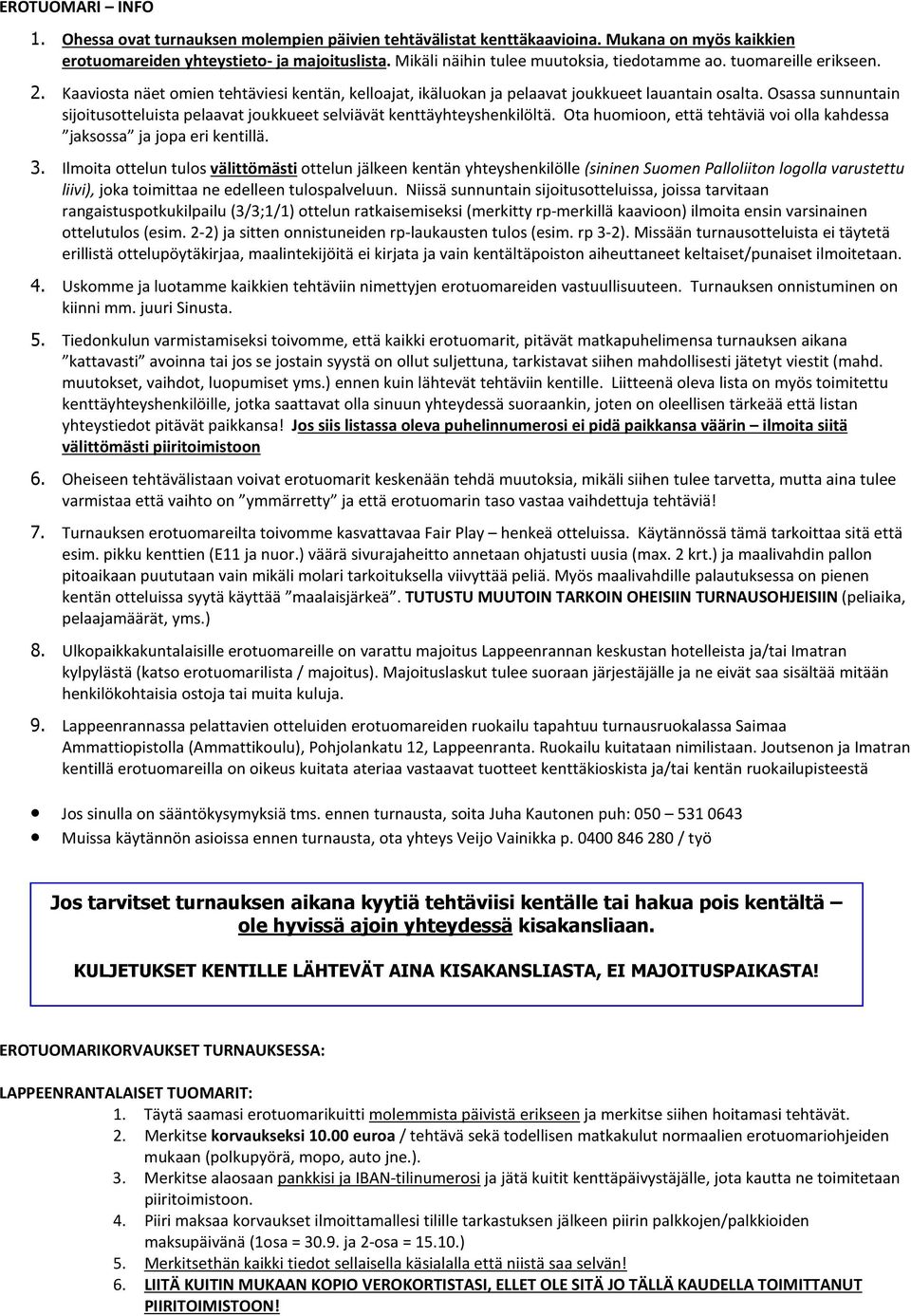 EROTUOMARI – INFO

1. Ohessa ovat turnauksen molempien päivien tehtävälistat kenttäkaavioina. Mukana on myös kaikkien erotuomareiden yhteystieto- ja majoituslista. Mikäli näihin tulee muutoksia, tiedotamme ao. tuomareille erikseen.

2. Kaaviosta näet omien tehtäviesi kentän, kelloajat, ikäluokan ja pelaavat joukkueet lauantain osalta. Osassa sunnuntain sijoitusotteluista pelaavat joukkueet selviävät kenttäyhteyshenkilöltä. Ota huomioon, että tehtäviä voi olla kahdessa "jaksossa" ja jopa eri kentillä.

3. Ilmoita ottelun tulos välittömästi ottelun jälkeen kentän yhteyshenkilölle (sininen Suomen Palloliiton logolla varustettu liivi), joka toimittaa ne edelleen tulospalveluun. Niissä sunnuntain sijoitusotteluissa, joissa tarvitaan rangaistuspotkukilpailu (3/3;1/1) ottelun ratkaisemiseksi (merkitty rp-merkillä kaavioon) ilmoita ensin varsinainen ottelutulos (esim. 2-2) ja sitten onnistuneiden rp-laukausten tulos (esim. rp 3-2). Missään turnausotteluista ei täytetä erillistä ottelupöytäkirjaa, maalintekijöitä ei kirjata ja vain kentältäpoiston aiheuttaneet keltaiset/punaiset ilmoitetaan.

4. Uskomme ja luotamme kaikkien tehtäviin nimettyjen erotuomareiden vastuullisuuteen. Turnauksen onnistuminen on kiinni mm. juuri Sinusta.

5. Tiedonkulun varmistamiseksi toivomme, että kaikki erotuomarit, pitävät matkapuhelimensa turnauksen aikana "kattavasti" avoinna tai jos se jostain syystä on ollut suljettuna, tarkistavat siihen mahdollisesti jätetyt viestit (mahd. muutokset, vaihdot, luopumiset yms.) ennen kuin lähtevät tehtäviin kentille. Liitteenä oleva lista on myös toimitettu kenttäyhteyshenkilöille, jotka saattavat olla sinuun yhteydessä suoraankin, joten on oleellisen tärkeää että listan yhteystiedot pitävät paikkansa! Jos siis listassa oleva puhelinnumerosi ei pidä paikkansa väärin – ilmoita siitä välittömästi piiritoimistoon

6. Oheiseen tehtävälistaan voivat erotuomarit keskenään tehdä muutoksia, mikäli siihen tulee tarvetta, mutta aina tulee varmistaa että vaihto on "ymmärretty" ja että erotuomarin taso vastaa vaihdettuja tehtäviä!

7. Turnauksen erotuomareilta toivomme kasvattavaa Fair Play – henkeä otteluissa. Käytännössä tämä tarkoittaa sitä että esim. pikku kenttien (E11 ja nuor.) väärä sivurajaheitto annetaan ohjatusti uusia (max. 2 krt.) ja maalivahdin pallon pitoaikaan puututaan vain mikäli molari tarkoituksella viivyttää peliä. Myös maalivahdille palautuksessa on pienen kentän otteluissa syytä käyttää "maalaisjärkeä". TUTUSTU MUUTOIN TARKOIN OHEISIIN TURNAUSOHJEISIIN (peliaika, pelaajamäärät, yms.)

8. Ulkopaikkakuntalaisille erotuomareille on varattu majoitus Lappeenrannan keskustan hotelleista ja/tai Imatran kylpylästä (katso erotuomarilista / majoitus). Majoituslaskut tulee suoraan järjestäjälle ja ne eivät saa sisältää mitään henkilökohtaisia ostoja tai muita kuluja.

9. Lappeenrannassa pelattavien otteluiden erotuomareiden ruokailu tapahtuu turnausruokalassa Saimaa Ammattiopistolla (Ammattikoulu), Pohjolankatu 12, Lappeenranta. Ruokailu kuitataan nimilistaan. Joutsenon ja Imatran kentillä erotuomareilla on oikeus kuitata ateriaa vastaavat tuotteet kenttäkioskista ja/tai kentän ruokailupisteestä

• Jos sinulla on sääntökysymyksiä tms. ennen turnausta, soita Juha Kautonen puh: 050 – 531 0643
• Muissa käytännön asioissa ennen turnausta, ota yhteys Veijo Vainikka p. 0400 846 280 / työ

Jos tarvitset turnauksen aikana kyytiä tehtäviisi kentälle tai hakua pois kentältä – ole hyvissä ajoin yhteydessä kisakansliaan.

KULJETUKSET KENTILLE LÄHTEVÄT AINA KISAKANSLIASTA, EI MAJOITUSPAIKASTA!

EROTUOMARIKORVAUKSET TURNAUKSESSA:

LAPPEENRANTALAISET TUOMARIT:
1. Täytä saamasi erotuomarikuitti molemmista päivistä erikseen ja merkitse siihen hoitamasi tehtävät.
2. Merkitse korvaukseksi 10.00 euroa / tehtävä sekä todellisen matkakulut normaalien erotuomariohjeiden mukaan (polkupyörä, mopo, auto jne.).
3. Merkitse alaosaan pankkisi ja IBAN-tilinumerosi ja jätä kuitit kenttäpäivystäjälle, jota kautta ne toimitetaan piiritoimistoon.
4. Piiri maksaa korvaukset ilmoittamallesi tilille turnauksen jälkeen piirin palkkojen/palkkioiden maksupäivänä (1osa = 30.9. ja 2-osa = 15.10.)
5. Merkitsethän kaikki tiedot sellaisella käsialalla että niistä saa selvän!
6. LIITÄ KUITIN MUKAAN KOPIO VEROKORTISTASI, ELLET OLE SITÄ JO TÄLLÄ KAUDELLA TOIMITTANUT PIIRITOIMISTOON!